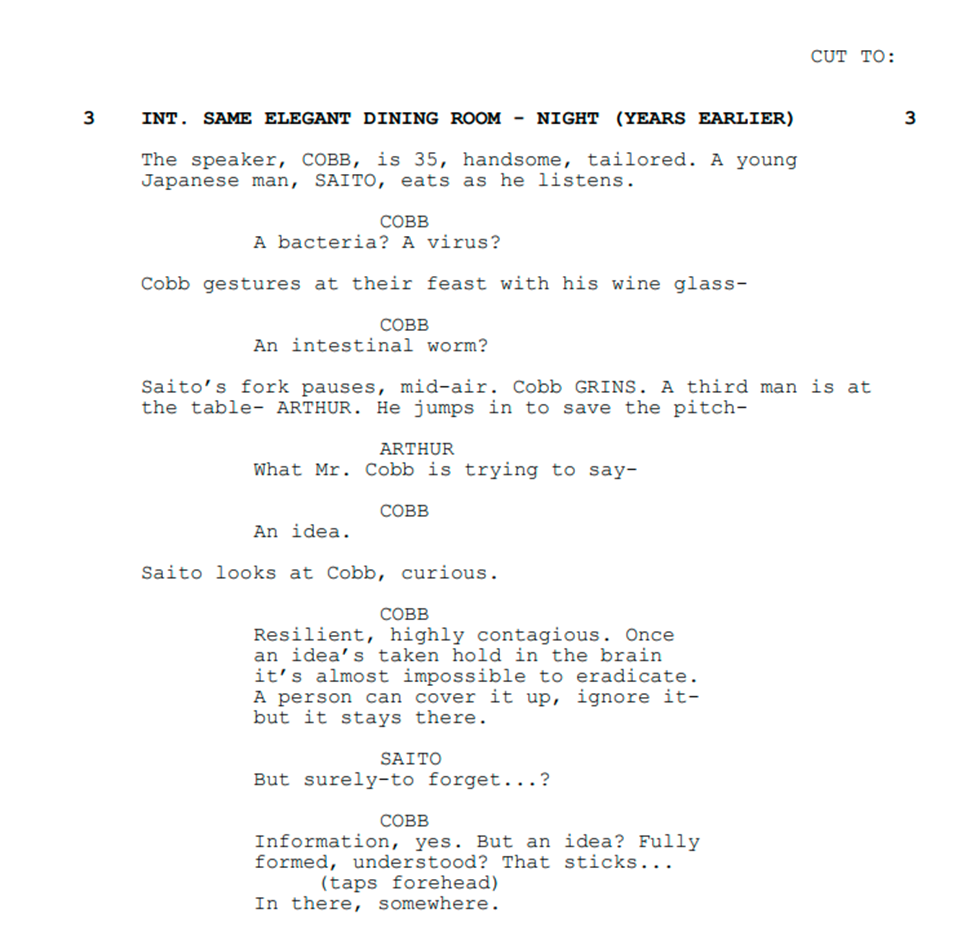 CUT TO:

3 INT. SAME ELEGANT DINING ROOM - NIGHT (YEARS EARLIER) 3

The speaker, COBB, is 35, handsome, tailored. A young Japanese man, SAITO, eats as he listens.

COBB
A bacteria? A virus?

Cobb gestures at their feast with his wine glass-

COBB
An intestinal worm?

Saito's fork pauses, mid-air. Cobb GRINS. A third man is at the table- ARTHUR. He jumps in to save the pitch-

ARTHUR
What Mr. Cobb is trying to say-

COBB
An idea.

Saito looks at Cobb, curious.

COBB
Resilient, highly contagious. Once an idea's taken hold in the brain it's almost impossible to eradicate. A person can cover it up, ignore it- but it stays there.

SAITO
But surely-to forget...?

COBB
Information, yes. But an idea? Fully formed, understood? That sticks...
(taps forehead)
In there, somewhere.